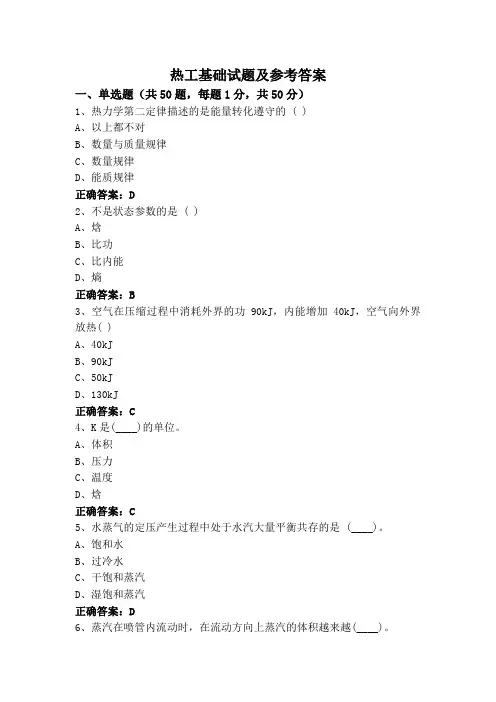 热工基础试题及参考答案

一、单选题（共50题，每题1分，共50分）

1、热力学第二定律描述的是能量转化遵守的（ ）

A、以上都不对

B、数量与质量规律

C、数量规律

D、能质规律

正确答案：D

2、不是状态参数的是（ ）

A、焓

B、比功

C、比内能

D、熵

正确答案：B

3、空气在压缩过程中消耗外界的功 90kJ，内能增加 40kJ，空气向外界放热( )

A、40kJ

B、90kJ

C、50kJ

D、130kJ

正确答案：C

4、K是(____)的单位。

A、体积

B、压力

C、温度

D、焓

正确答案：C

5、水蒸气的定压产生过程中处于水汽大量平衡共存的是 (____)。

A、饱和水

B、过冷水

C、干饱和蒸汽

D、湿饱和蒸汽

正确答案：D

6、蒸汽在喷管内流动时，在流动方向上蒸汽的体积越来越(____)。